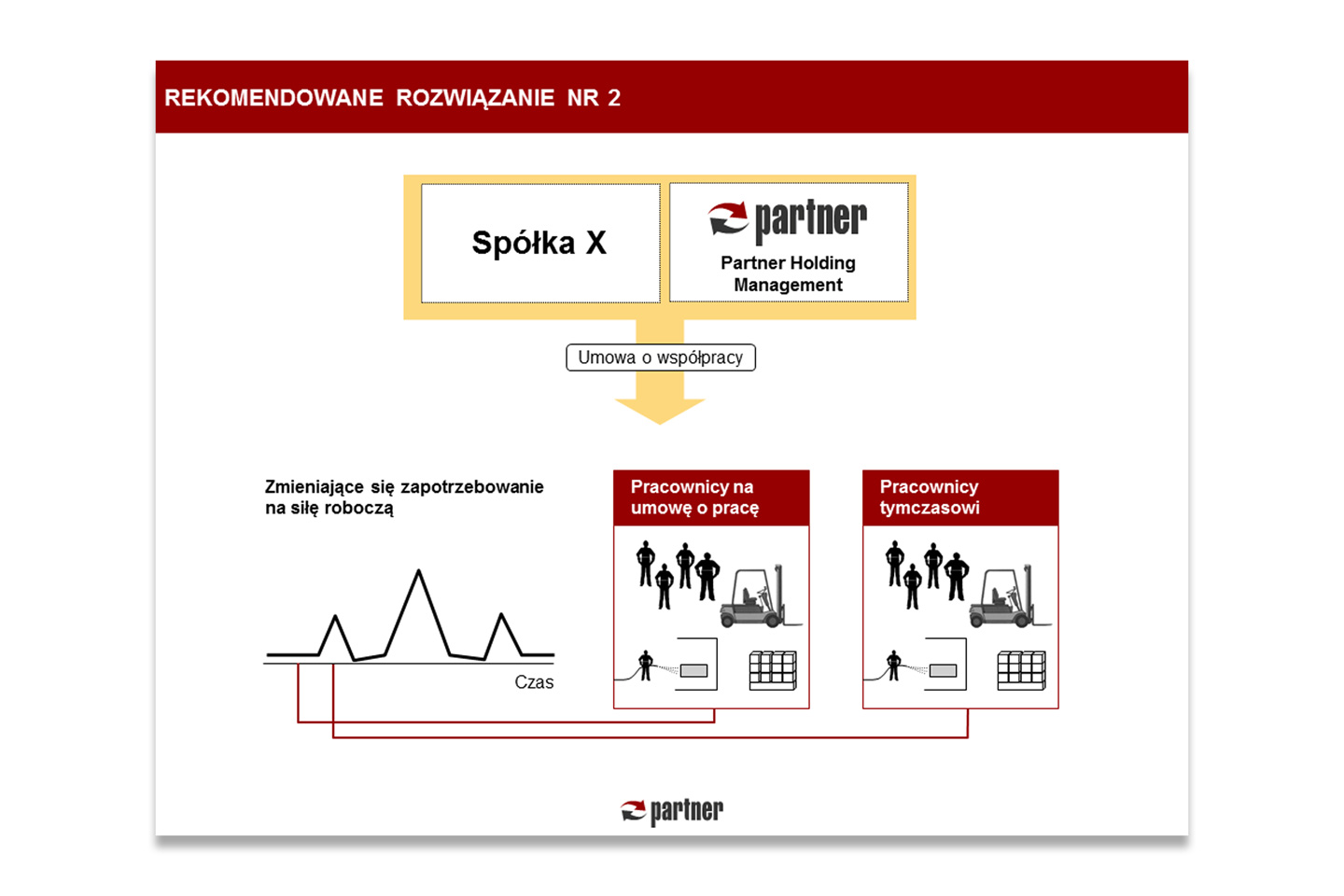 REKOMENDOWANE ROZWIĄZANIE NR 2

Spółka X

partner
Partner Holding Management

Umowa o współpracy

Zmieniające się zapotrzebowanie na siłę roboczą

Czas

Pracownicy na umowę o pracę

Pracownicy tymczasowi

partner